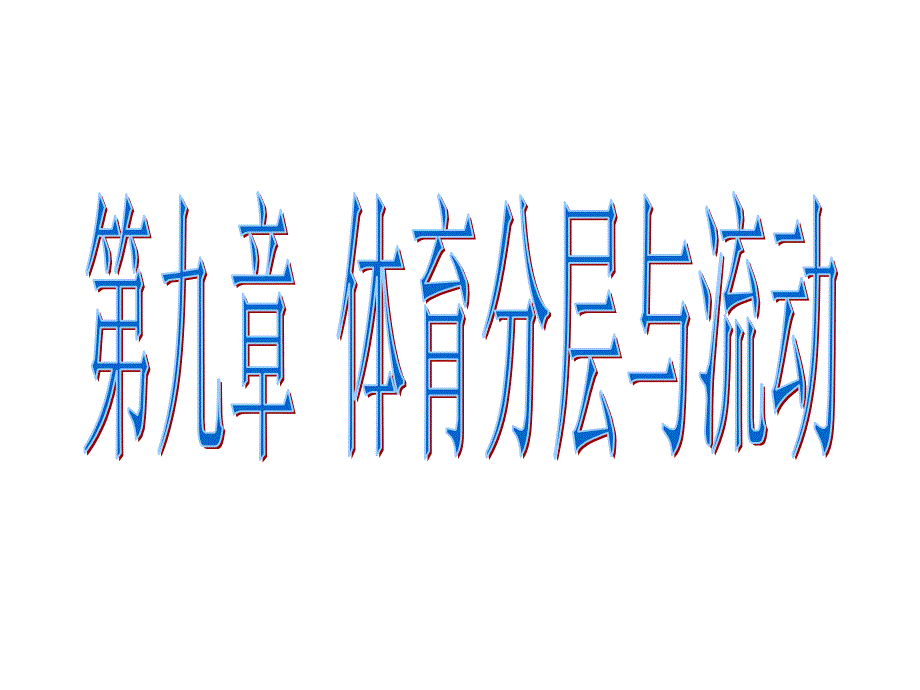 第九章 体育分层与流动